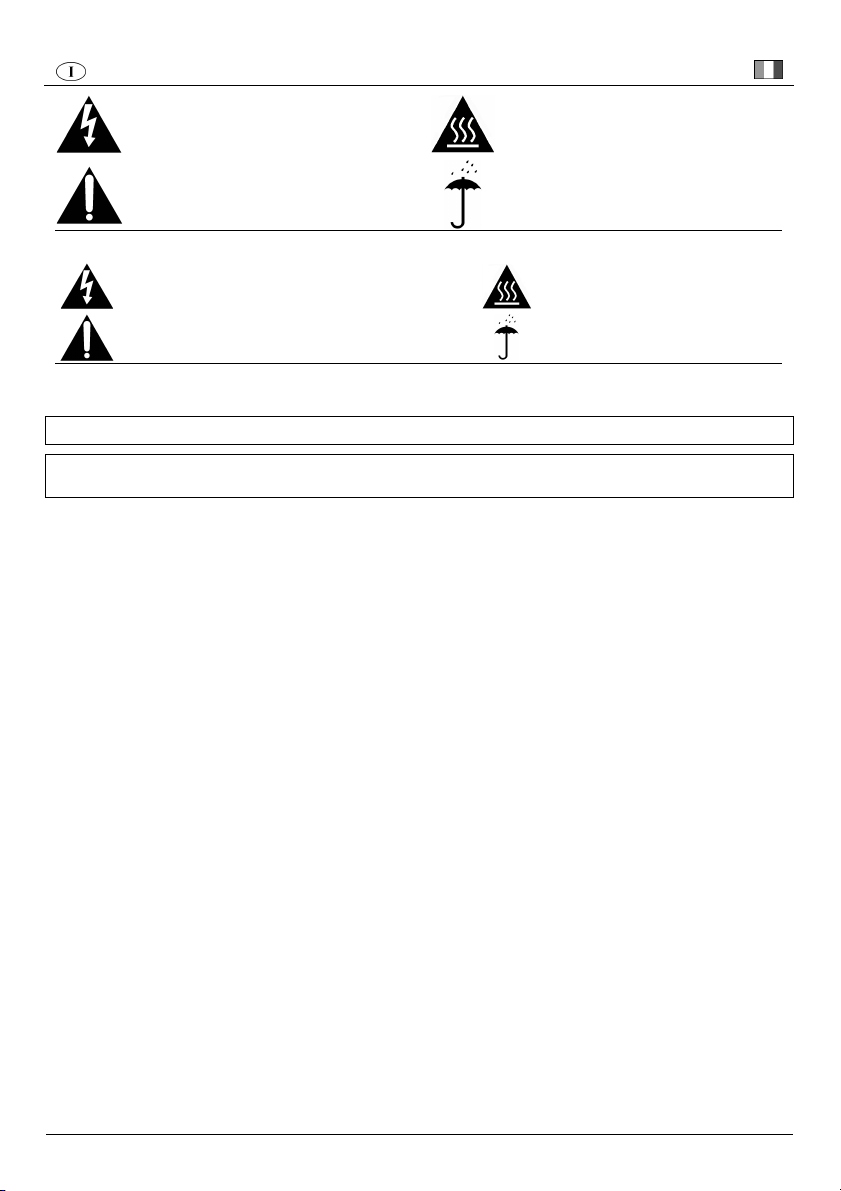 I